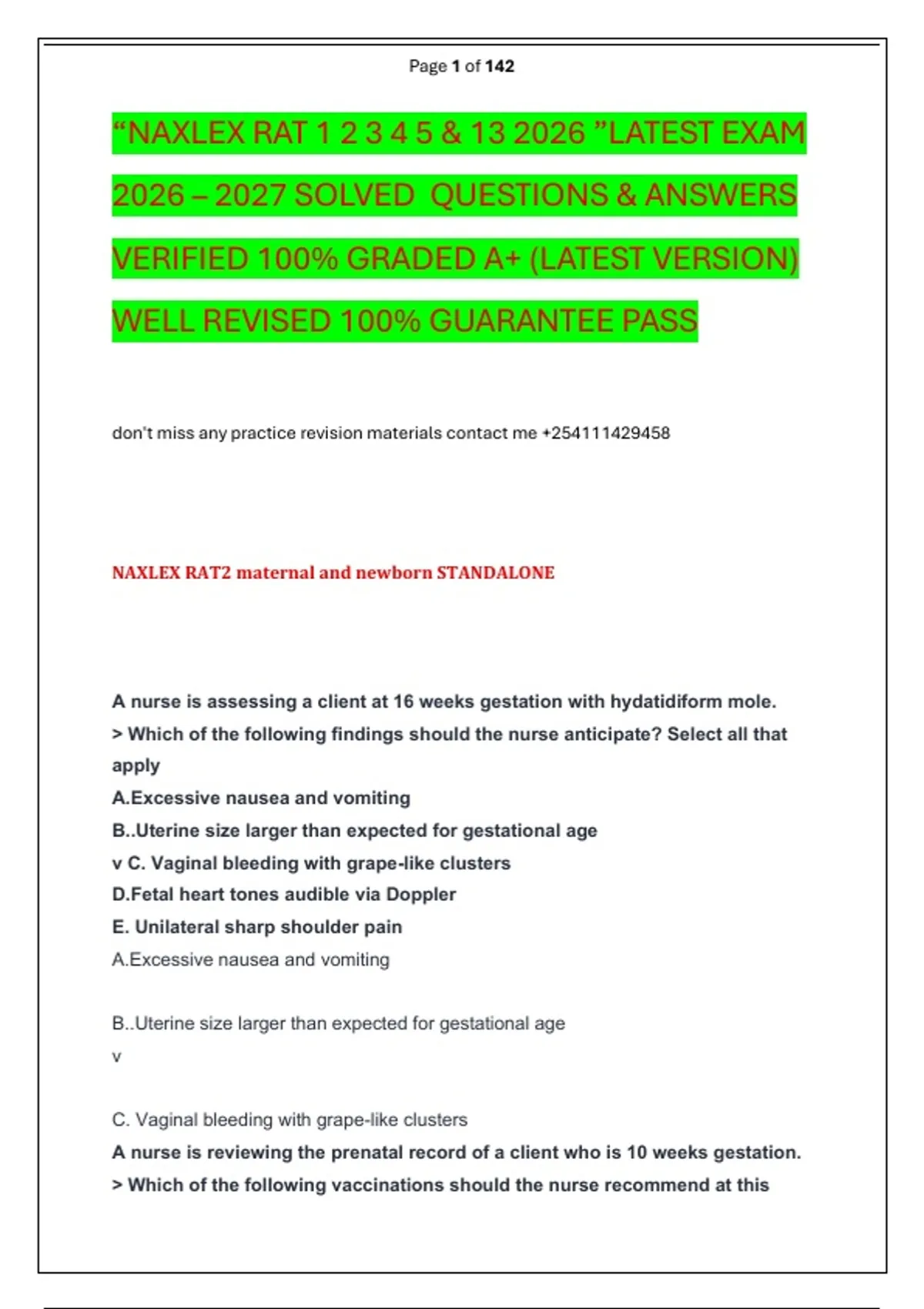 Page 1 of 142

“NAXLEX RAT 1 2 3 4 5 & 13 2026 ”LATEST EXAM 2026 – 2027 SOLVED QUESTIONS & ANSWERS VERIFIED 100% GRADED A+ (LATEST VERSION) WELL REVISED 100% GUARANTEE PASS

don't miss any practice revision materials contact me +254111429458

NAXLEX RAT2 maternal and newborn STANDALONE

A nurse is assessing a client at 16 weeks gestation with hydatidiform mole.
> Which of the following findings should the nurse anticipate? Select all that apply
A.Excessive nausea and vomiting
B..Uterine size larger than expected for gestational age
v C. Vaginal bleeding with grape-like clusters
D.Fetal heart tones audible via Doppler
E. Unilateral sharp shoulder pain
A.Excessive nausea and vomiting

B..Uterine size larger than expected for gestational age
v

C. Vaginal bleeding with grape-like clusters
A nurse is reviewing the prenatal record of a client who is 10 weeks gestation.
> Which of the following vaccinations should the nurse recommend at this